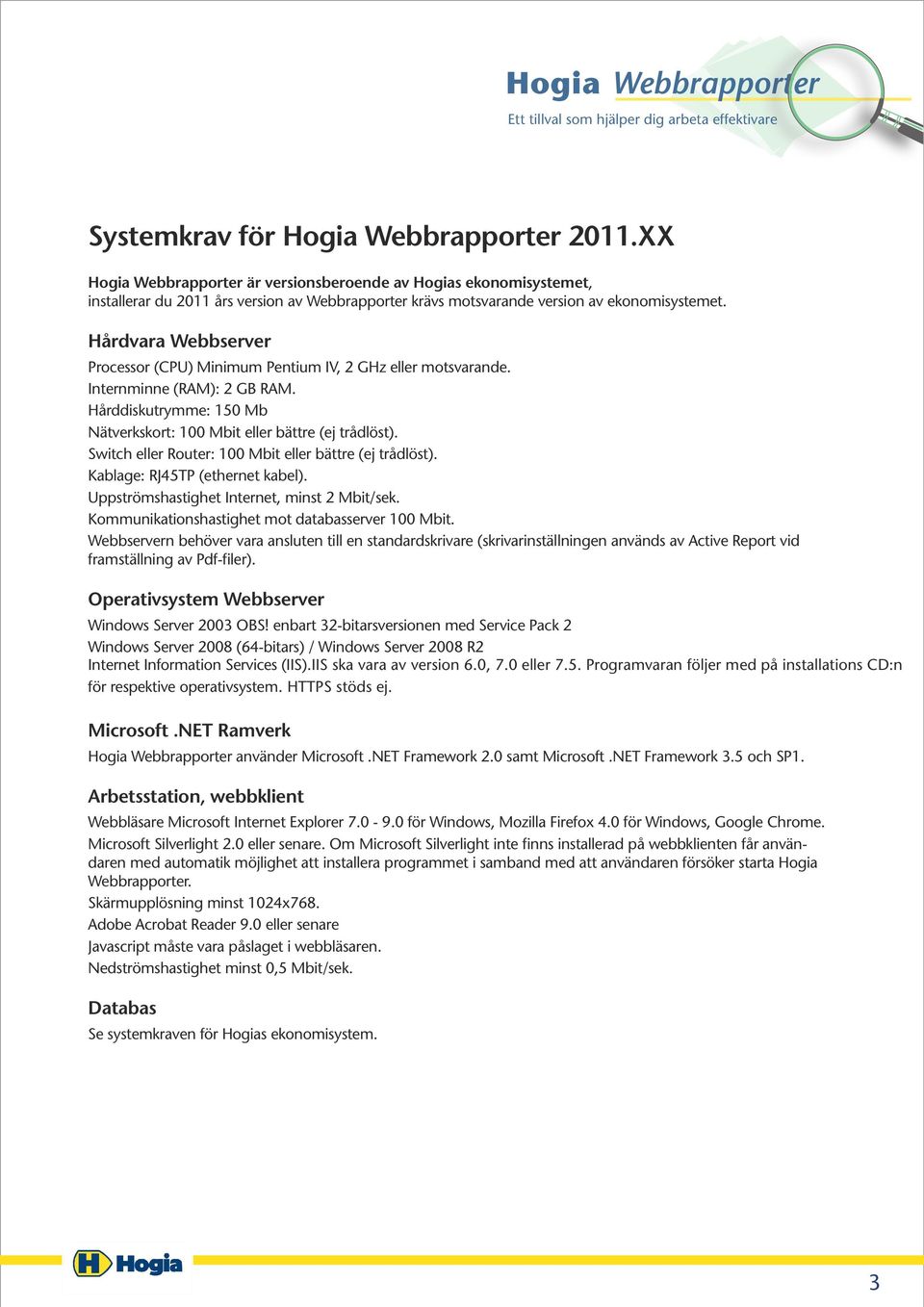 Hogia Webbrapporter
Ett tillval som hjälper dig arbeta effektivare

Systemkrav för Hogia Webbrapporter 2011.XX

Hogia Webbrapporter är versionsberoende av Hogias ekonomisystemet, installerar du 2011 års version av Webbrapporter krävs motsvarande version av ekonomisystemet.

Hårdvara Webbserver

Processor (CPU) Minimum Pentium IV, 2 GHz eller motsvarande.
Internminne (RAM): 2 GB RAM.
Hårddiskutrymme: 150 Mb
Nätverkskort: 100 Mbit eller bättre (ej trådlöst).
Switch eller Router: 100 Mbit eller bättre (ej trådlöst).
Kablage: RJ45TP (ethernet kabel).
Uppströmshastighet Internet, minst 2 Mbit/sek.
Kommunikationshastighet mot databasserver 100 Mbit.
Webbservern behöver vara ansluten till en standardskrivare (skrivarinställningen används av Active Report vid framställning av Pdf-filer).

Operativsystem Webbserver

Windows Server 2003 OBS! enbart 32-bitarsversionen med Service Pack 2
Windows Server 2008 (64-bitars) / Windows Server 2008 R2
Internet Information Services (IIS).IIS ska vara av version 6.0, 7.0 eller 7.5. Programvaran följer med på installations CD:n för respektive operativsystem. HTTPS stöds ej.

Microsoft .NET Ramverk

Hogia Webbrapporter använder Microsoft .NET Framework 2.0 samt Microsoft .NET Framework 3.5 och SP1.

Arbetsstation, webbklient

Webbläsare Microsoft Internet Explorer 7.0 - 9.0 för Windows, Mozilla Firefox 4.0 för Windows, Google Chrome.
Microsoft Silverlight 2.0 eller senare. Om Microsoft Silverlight inte finns installerad på webbklienten får användaren med automatik möjlighet att installera programmet i samband med att användaren försöker starta Hogia Webbrapporter.
Skärmupplösning minst 1024x768.
Adobe Acrobat Reader 9.0 eller senare
Javascript måste vara påslaget i webbläsaren.
Nedströmshastighet minst 0,5 Mbit/sek.

Databas

Se systemkraven för Hogias ekonomisystem.

Hogia

3